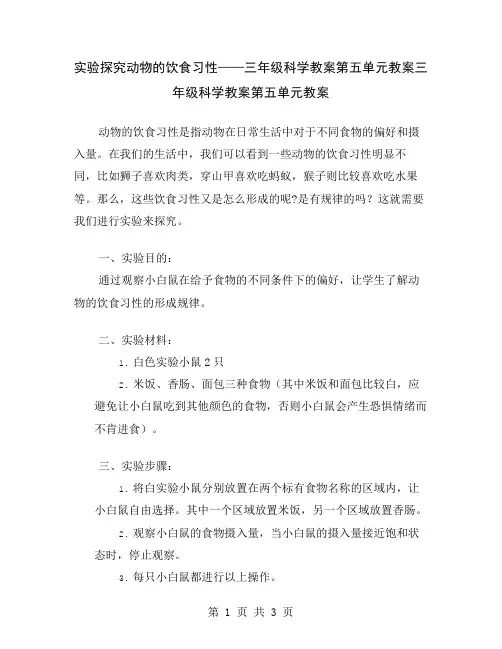 实验探究动物的饮食习性——三年级科学教案第五单元教案三年级科学教案第五单元教案

动物的饮食习性是指动物在日常生活中对于不同食物的偏好和摄入量。在我们的生活中，我们可以看到一些动物的饮食习性明显不同，比如狮子喜欢肉类，穿山甲喜欢吃蚂蚁，猴子则比较喜欢吃水果等。那么，这些饮食习性又是怎么形成的呢?是有规律的吗？这就需要我们进行实验来探究。

一、实验目的：

通过观察小白鼠在给予食物的不同条件下的偏好，让学生了解动物的饮食习性的形成规律。

二、实验材料：

1. 白色实验小鼠 2 只

2. 米饭、香肠、面包三种食物（其中米饭和面包比较白，应避免让小白鼠吃到其他颜色的食物，否则小白鼠会产生恐惧情绪而不肯进食）。

三、实验步骤：

1. 将白实验小鼠分别放置在两个标有食物名称的区域内，让小白鼠自由选择。其中一个区域放置米饭，另一个区域放置香肠。

2. 观察小白鼠的食物摄入量，当小白鼠的摄入量接近饱和状态时，停止观察。

3. 每只小白鼠都进行以上操作。

第 1 页 共 3 页